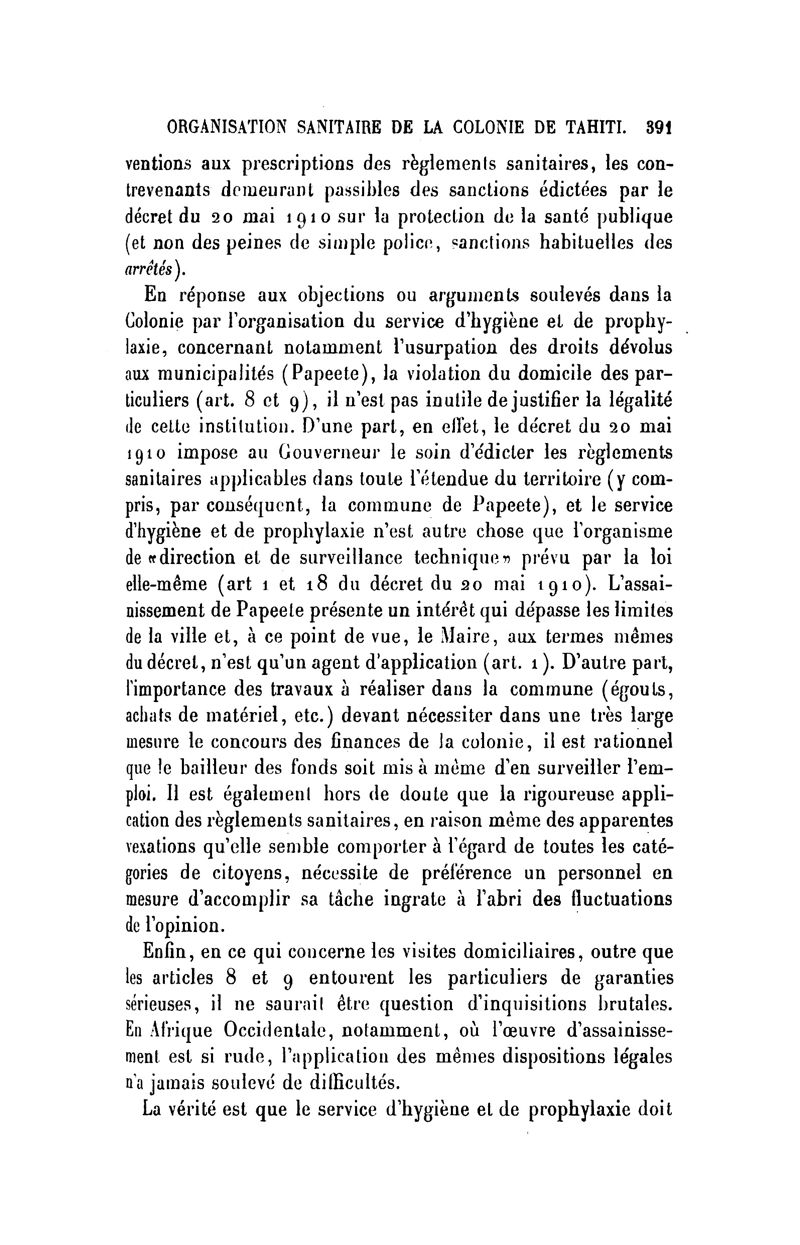 ORGANISATION SANITAIRE DE LA COLONIE DE TAHITI. 391

ventions aux prescriptions des règlements sanitaires, les contrevenants demeurant passibles des sanctions édictées par le décret du 20 mai 1910 sur la protection de la santé publique (et non des peines de simple police, sanctions habituelles des arrêtés).

En réponse aux objections ou arguments soulevés dans la Colonie par l'organisation du service d'hygiène et de prophylaxie, concernant notamment l'usurpation des droits dévolus aux municipalités (Papeete), la violation du domicile des particuliers (art. 8 et 9), il n'est pas inutile de justifier la légalité de cette institution. D'une part, en effet, le décret du 20 mai 1910 impose au Gouverneur le soin d'édicter les règlements sanitaires applicables dans toute l'étendue du territoire (y compris, par conséquent, la commune de Papeete), et le service d'hygiène et de prophylaxie n'est autre chose que l'organisme de «direction et de surveillance technique» prévu par la loi elle-même (art 1 et 18 du décret du 20 mai 1910). L'assainissement de Papeete présente un intérêt qui dépasse les limites de la ville et, à ce point de vue, le Maire, aux termes mêmes du décret, n'est qu'un agent d'application (art. 1). D'autre part, l'importance des travaux à réaliser dans la commune (égouts, achats de matériel, etc.) devant nécessiter dans une très large mesure le concours des finances de la colonie, il est rationnel que le bailleur des fonds soit mis à même d'en surveiller l'emploi. Il est également hors de doute que la rigoureuse application des règlements sanitaires, en raison même des apparentes vexations qu'elle semble comporter à l'égard de toutes les catégories de citoyens, nécessite de préférence un personnel en mesure d'accomplir sa tâche ingrate à l'abri des fluctuations de l'opinion.

Enfin, en ce qui concerne les visites domiciliaires, outre que les articles 8 et 9 entourent les particuliers de garanties sérieuses, il ne saurait être question d'inquisitions brutales. En Afrique Occidentale, notamment, où l'œuvre d'assainissement est si rude, l'application des mêmes dispositions légales n'a jamais soulevé de difficultés.

La vérité est que le service d'hygiène et de prophylaxie doit